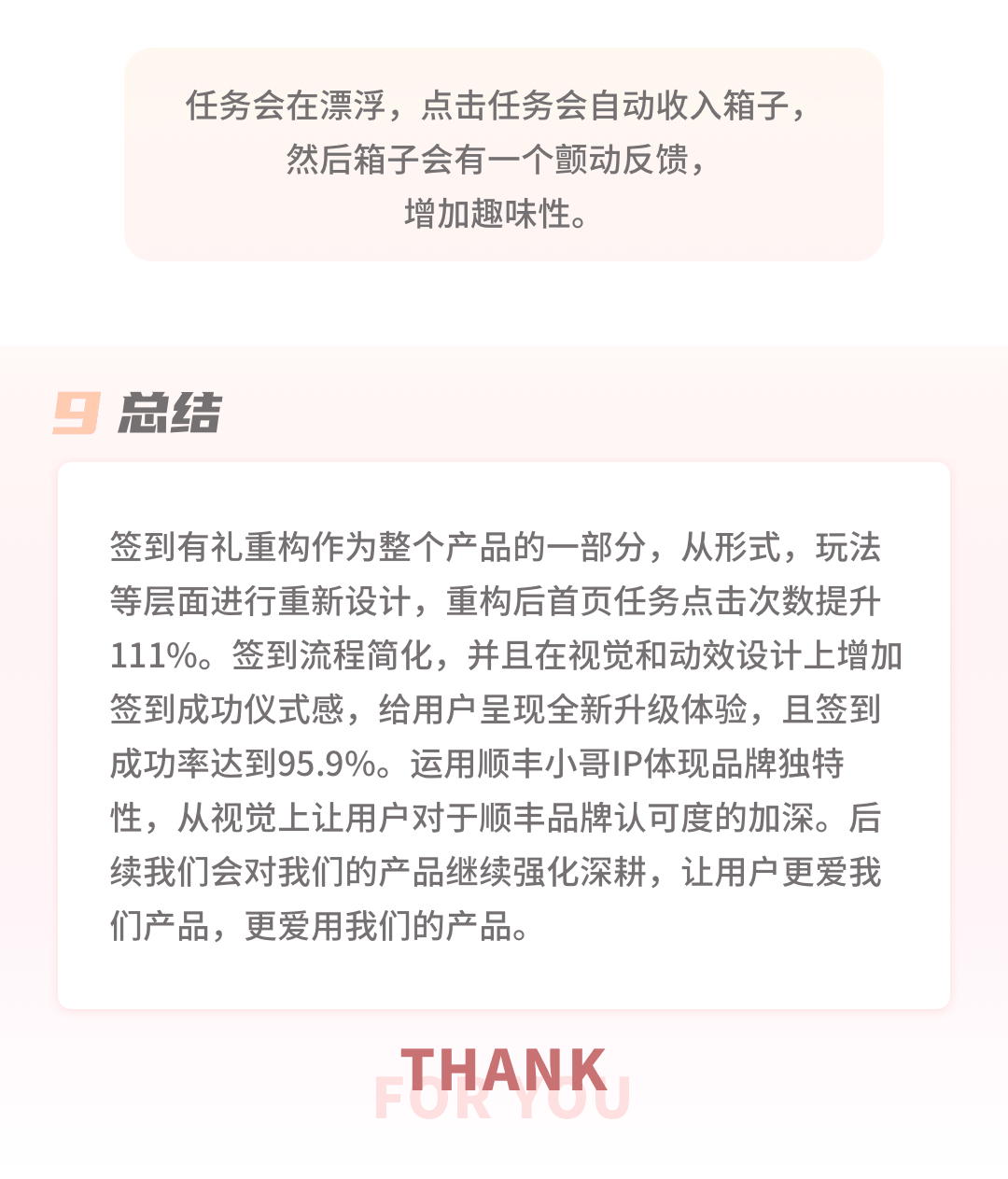 任务会在漂浮，点击任务会自动收入箱子，
然后箱子会有一个颤动反馈，
增加趣味性。

9 总结

签到有礼重构作为整个产品的一部分，从形式，玩法等层面进行重新设计，重构后首页任务点击次数提升111%。签到流程简化，并且在视觉和动效设计上增加签到成功仪式感，给用户呈现全新升级体验，且签到成功率达到95.9%。运用顺丰小哥IP体现品牌独特性，从视觉上让用户对于顺丰品牌认可度的加深。后续我们会对我们的产品继续强化深耕，让用户更爱我们产品，更爱用我们的产品。

THANK
FOR YOU